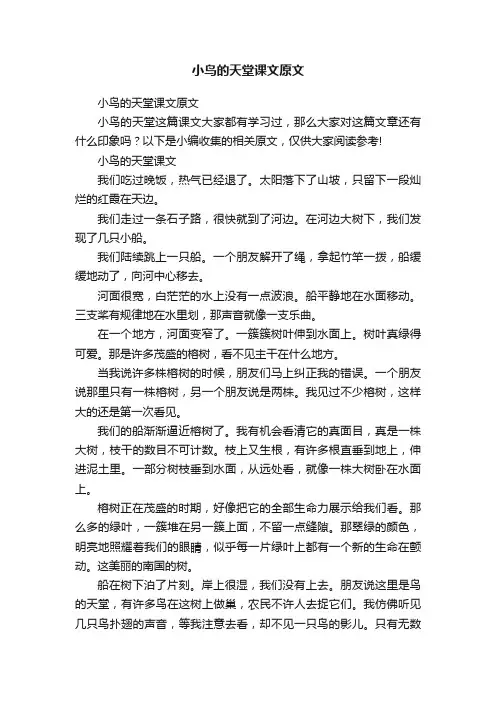 小鸟的天堂课文原文

小鸟的天堂课文原文

小鸟的天堂这篇课文大家都有学习过，那么大家对这篇文章还有什么印象吗？以下是小编收集的相关原文，仅供大家阅读参考!

小鸟的天堂课文

我们吃过晚饭，热气已经退了。太阳落下了山坡，只留下一段灿烂的红霞在天边。

我们走过一条石子路，很快就到了河边。在河边大树下，我们发现了几只小船。

我们陆续跳上一只船。一个朋友解开了绳，拿起竹竿一拨，船缓缓地动了，向河中心移去。

河面很宽，白茫茫的水上没有一点波浪。船平静地在水面移动。三支桨有规律地在水里划，那声音就像一支乐曲。

在一个地方，河面变窄了。一簇簇树叶伸到水面上。树叶真绿得可爱。那是许多茂盛的榕树，看不见主干在什么地方。

当我说许多株榕树的时候，朋友们马上纠正我的错误。一个朋友说那里只有一株榕树，另一个朋友说是两株。我见过不少榕树，这样大的还是第一次看见。

我们的船渐渐逼近榕树了。我有机会看清它的真面目，真是一株大树，枝干的数目不可计数。枝上又生根，有许多根直垂到地上，伸进泥土里。一部分树枝垂到水面，从远处看，就像一株大树卧在水面上。

榕树正在茂盛的时期，好像把它的全部生命力展示给我们看。那么多的绿叶，一簇堆在另一簇上面，不留一点缝隙。那翠绿的颜色，明亮地照耀着我们的眼睛，似乎每一片绿叶上都有一个新的生命在颤动。这美丽的南国的树。

船在树下泊了片刻。岸上很湿，我们没有上去。朋友说这里是鸟的天堂，有许多鸟在这树上做巢，农民不许人去捉它们。我仿佛听见几只鸟扑翅的声音，等我注意去看，却不见一只鸟的影儿。只有无数